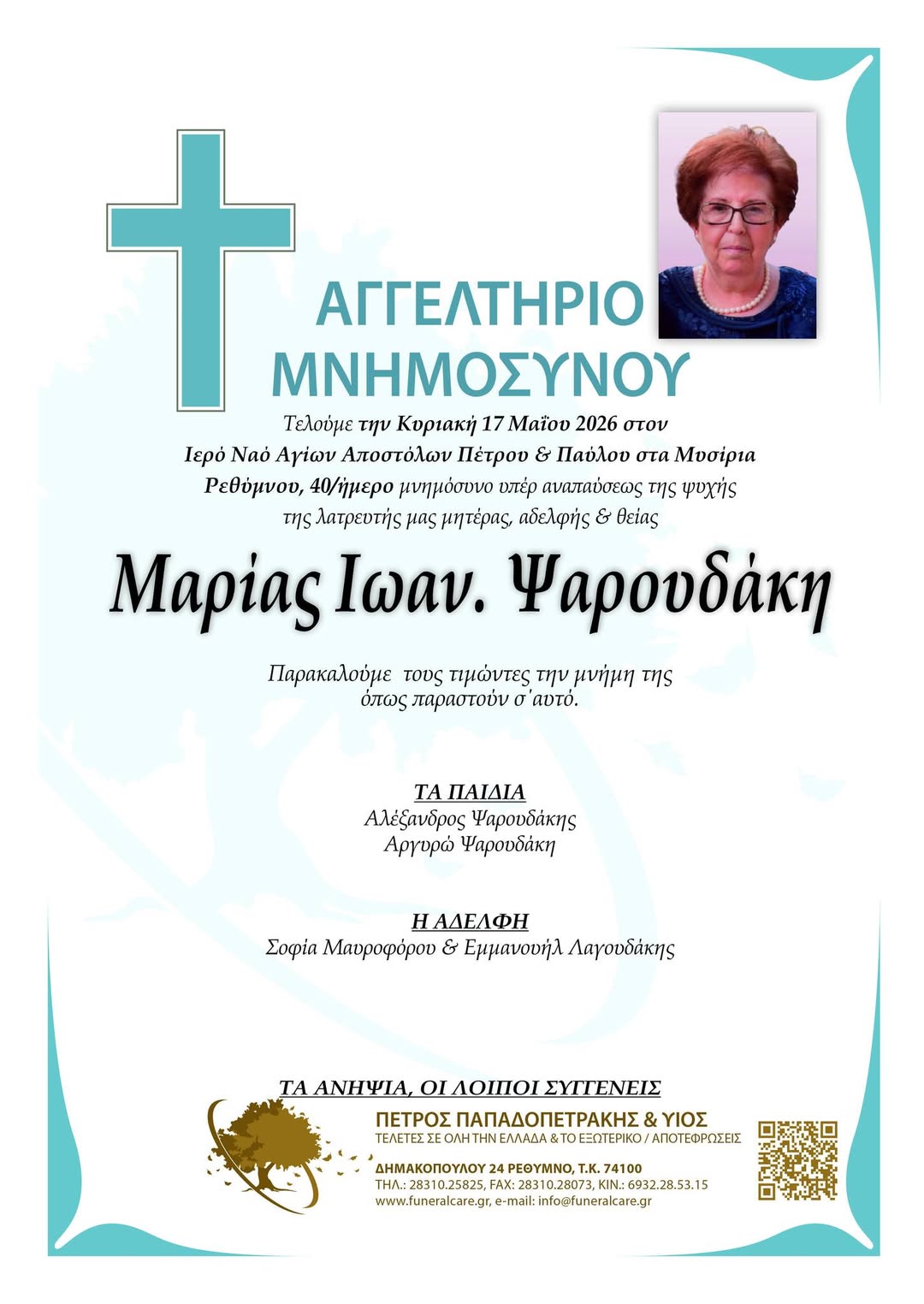 ΑΓΓΕΛΤΗΡΙΟ ΜΝΗΜΟΣΥΝΟΥ

Τελούμε την Κυριακή 17 Μαΐου 2026 στον Ιερό Ναό Αγίων Αποστόλων Πέτρου & Παύλου στα Μυσίρια Ρεθύμνου, 40/ήμερο μνημόσυνο υπέρ αναπαύσεως της ψυχής της λατρευτής μας μητέρας, αδελφής & θείας

Μαρίας Ιωαν. Ψαρουδάκη

Παρακαλούμε τους τιμώντες την μνήμη της όπως παραστούν σ΄αυτό.

ΤΑ ΠΑΙΔΙΑ
Αλέξανδρος Ψαρουδάκης
Αργυρώ Ψαρουδάκη

Η ΑΔΕΛΦΗ
Σοφία Μαυροφόρου & Εμμανουήλ Λαγουδάκης

ΤΑ ΑΝΗΨΙΑ, ΟΙ ΛΟΙΠΟΙ ΣΥΓΓΕΝΕΙΣ

ΠΕΤΡΟΣ ΠΑΠΑΔΟΠΕΤΡΑΚΗΣ & ΥΙΟΣ
ΤΕΛΕΤΕΣ ΣΕ ΟΛΗ ΤΗΝ ΕΛΛΑΔΑ & ΤΟ ΕΞΩΤΕΡΙΚΟ / ΑΠΟΤΕΦΡΩΣΕΙΣ
ΔΗΜΑΚΟΠΟΥΛΟΥ 24 ΡΕΘΥΜΝΟ, Τ.Κ. 74100
ΤΗΛ.: 28310.25825, FAX: 28310.28073, ΚΙΝ.: 6932.28.53.15
www.funeralcare.gr, e-mail: info@funeralcare.gr